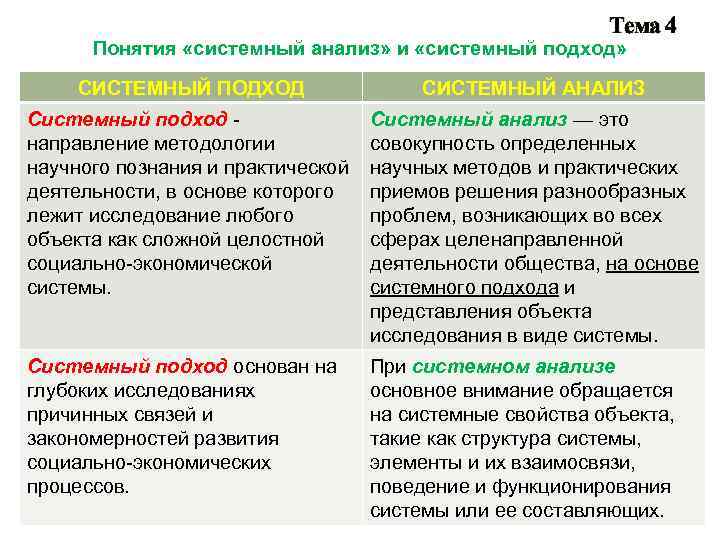 Тема 4

Понятия «системный анализ» и «системный подход»

| СИСТЕМНЫЙ ПОДХОД | СИСТЕМНЫЙ АНАЛИЗ |
|---|---|
| Системный подход - направление методологии научного познания и практической деятельности, в основе которого лежит исследование любого объекта как сложной целостной социально-экономической системы. | Системный анализ — это совокупность определенных научных методов и практических приемов решения разнообразных проблем, возникающих во всех сферах целенаправленной деятельности общества, на основе системного подхода и представления объекта исследования в виде системы. |
| Системный подход основан на глубоких исследованиях причинных связей и закономерностей развития социально-экономических процессов. | При системном анализе основное внимание обращается на системные свойства объекта, такие как структура системы, элементы и их взаимосвязи, поведение и функционирования системы или ее составляющих. |